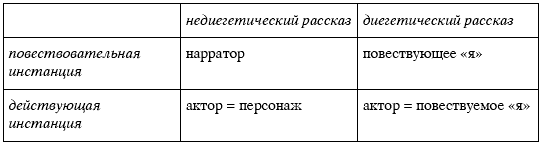 |  | недиегетический рассказ | диегетический рассказ |
|---|---|---|
| повествовательная инстанция | нарратор | повествующее «я» |
| действующая инстанция | актор = персонаж | актор = повествуемое «я» |